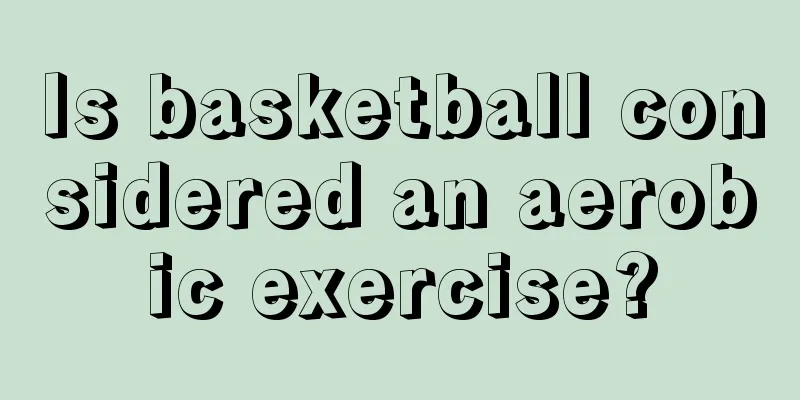 Is basketball considered an aerobic exercise?